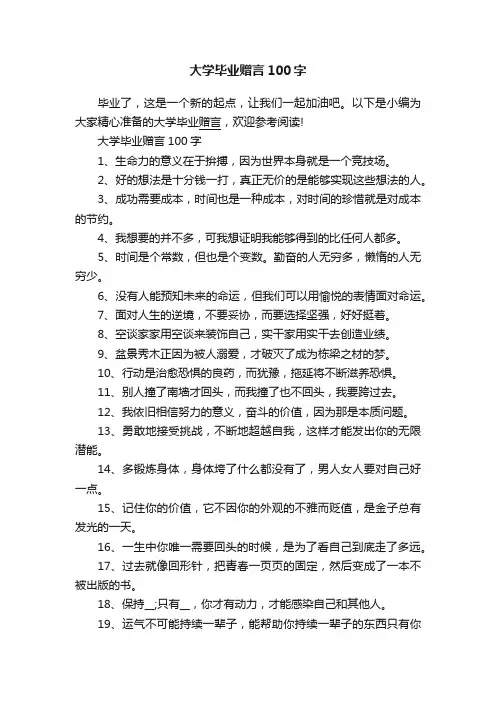 大学毕业赠言100字

毕业了，这是一个新的起点，让我们一起加油吧。以下是小编为大家精心准备的大学毕业赠言，欢迎参考阅读!

大学毕业赠言100字

1、生命力的意义在于拚搏，因为世界本身就是一个竞技场。

2、好的想法是十分钱一打，真正无价的是能够实现这些想法的人。

3、成功需要成本，时间也是一种成本，对时间的珍惜就是对成本的节约。

4、我想要的并不多，可我想证明我能够得到的比任何人都多。

5、时间是个常数，但也是个变数。勤奋的人无穷多，懒惰的人无穷少。

6、没有人能预知未来的命运，但我们可以用愉悦的表情面对命运。

7、面对人生的逆境，不要妥协，而要选择坚强，好好挺着。

8、空谈家家用空谈来装饰自己，实干家用实干去创造业绩。

9、盆景秀木正因为被人溺爱，才破灭了成为栋梁之材的梦。

10、行动是治愈恐惧的良药，而犹豫，拖延将不断滋养恐惧。

11、别人撞了南墙才回头，而我撞了也不回头，我要跨过去。

12、我依旧相信努力的意义，奋斗的价值，因为那是本质问题。

13、勇敢地接受挑战，不断地超越自我，这样才能发出你的无限潜能。

14、多锻炼身体，身体垮了什么都没有了，男人女人要对自己好一点。

15、记住你的价值，它不因你的外观的不雅而贬值，是金子总有发光的一天。

16、一生中你唯一需要回头的时候，是为了看自己到底走了多远。

17、过去就像回形针，把青春一页页的固定，然后变成了一本不被出版的书。

18、保持__;只有__，你才有动力，才能感染自己和其他人。

19、运气不可能持续一辈子，能帮助你持续一辈子的东西只有你